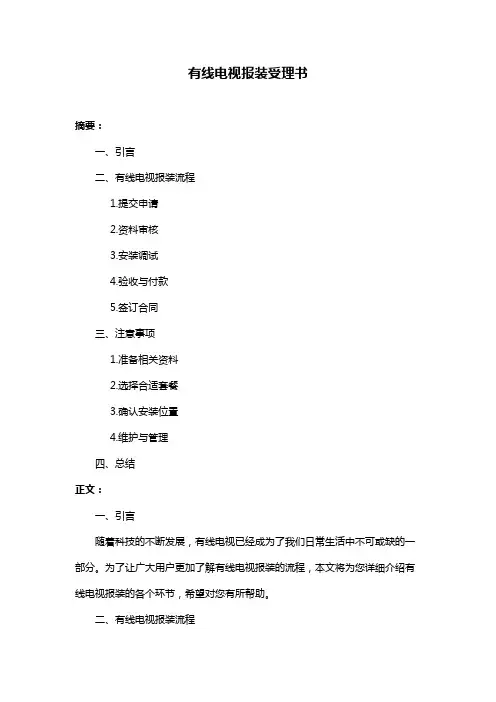 有线电视报装受理书

摘要：

一、引言

二、有线电视报装流程

1.提交申请

2.资料审核

3.安装调试

4.验收与付款

5.签订合同

三、注意事项

1.准备相关资料

2.选择合适套餐

3.确认安装位置

4.维护与管理

四、总结

正文：

一、引言

随着科技的不断发展，有线电视已经成为了我们日常生活中不可或缺的一部分。为了让广大用户更加了解有线电视报装的流程，本文将为您详细介绍有线电视报装的各个环节，希望对您有所帮助。

二、有线电视报装流程